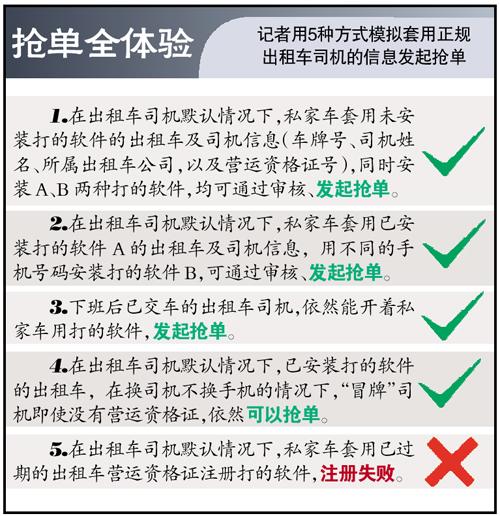 抢单全体验

记者用5种方式模拟套用正规出租车司机的信息发起抢单

1.在出租车司机默认情况下，私家车套用未安装打的软件的出租车及司机信息(车牌号、司机姓名、所属出租车公司，以及营运资格证号)，同时安装A、B两种打的软件，均可通过审核、发起抢单。

2.在出租车司机默认情况下，私家车套用已安装打的软件A的出租车及司机信息，用不同的手机号码安装打的软件B，可通过审核、发起抢单。

3.下班后已交车的出租车司机，依然能开着私家车用打的软件，发起抢单。

4.在出租车司机默认情况下，已安装打的软件的出租车，在换司机不换手机的情况下，“冒牌”司机即使没有营运资格证，依然可以抢单。

5.在出租车司机默认情况下，私家车套用已过期的出租车营运资格证注册打的软件，注册失败。